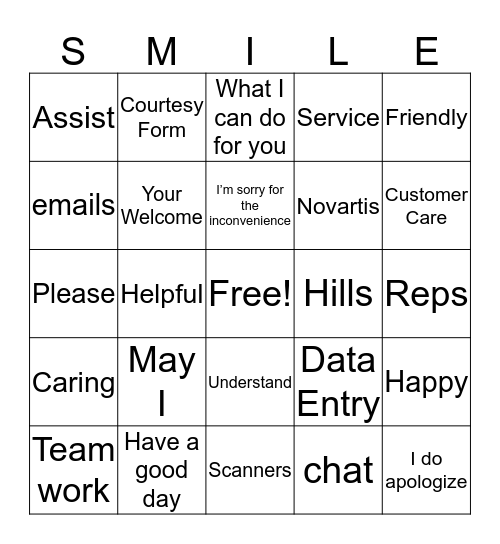 | S | M | I | L | E |
|---|---|---|---|---|
| Assist | Courtesy Form | What I can do for you | Service | Friendly |
| emails | Your Welcome | I'm sorry for the inconvenience | Novartis | Customer Care |
| Please | Helpful | Free! | Hills | Reps |
| Caring | May I | Understand | Data Entry | Happy |
| Team work | Have a good day | Scanners | chat | I do apologize |